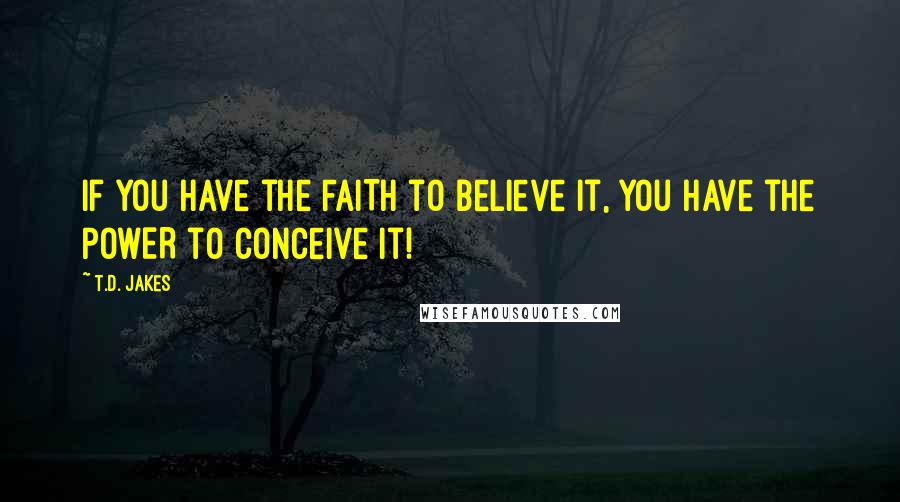 IF YOU HAVE THE FAITH TO BELIEVE IT, YOU HAVE THE POWER TO CONCEIVE IT!

~ T.D. JAKES

WISEFAMOUSQUOTES.COM